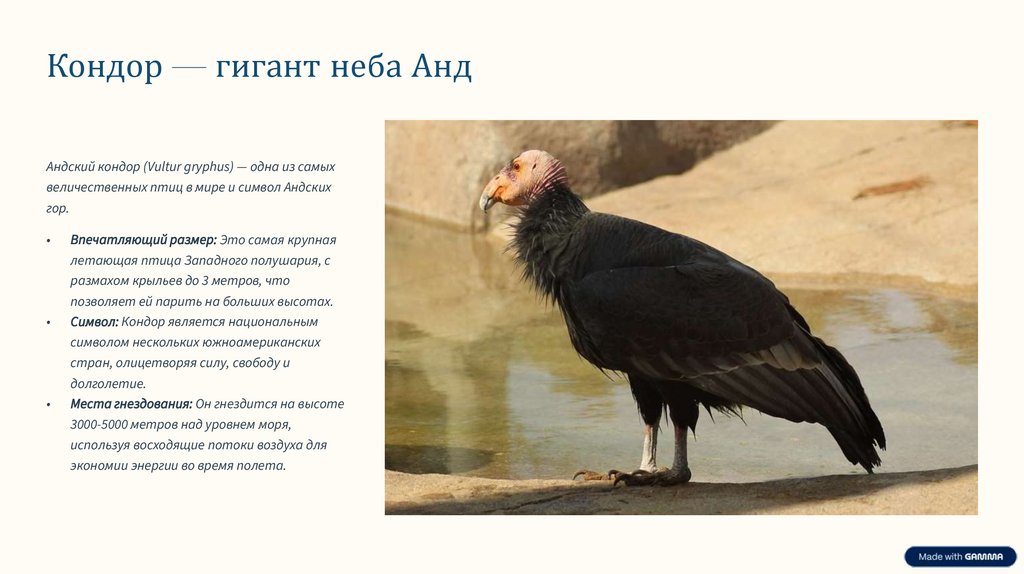 Кондор — гигант неба Анд

Андский кондор (Vultur gryphus) — одна из самых величественных птиц в мире и символ Андских гор.

• Впечатляющий размер: Это самая крупная летающая птица Западного полушария, с размахом крыльев до 3 метров, что позволяет ей парить на больших высотах.
• Символ: Кондор является национальным символом нескольких южноамериканских стран, олицетворяя силу, свободу и долголетие.
• Места гнездования: Он гнездится на высоте 3000-5000 метров над уровнем моря, используя восходящие потоки воздуха для экономии энергии во время полета.

Made with GAMMA